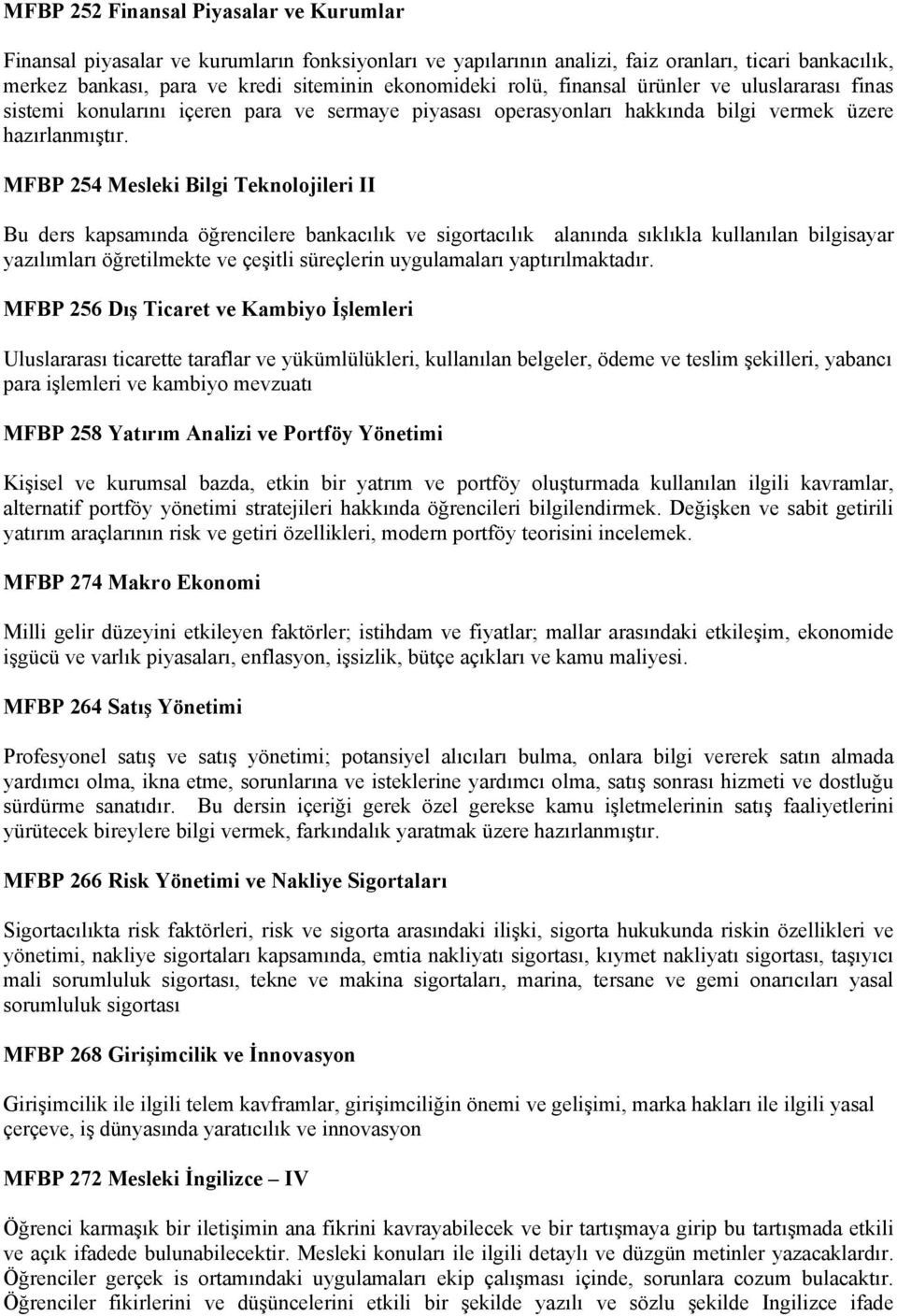 MFBP 252 Finansal Piyasalar ve Kurumlar

Finansal piyasalar ve kurumların fonksiyonları ve yapılarının analizi, faiz oranları, ticari bankacılık, merkez bankası, para ve kredi siteminin ekonomideki rolü, finansal ürünler ve uluslararası finas sistemi konularını içeren para ve sermaye piyasası operasyonları hakkında bilgi vermek üzere hazırlanmıştır.

MFBP 254 Mesleki Bilgi Teknolojileri II

Bu ders kapsamında öğrencilere bankacılık ve sigortacılık alanında sıklıkla kullanılan bilgisayar yazılımları öğretilmekte ve çeşitli süreçlerin uygulamaları yaptırılmaktadır.

MFBP 256 Dış Ticaret ve Kambiyo İşlemleri

Uluslararası ticarette taraflar ve yükümlülükleri, kullanılan belgeler, ödeme ve teslim şekilleri, yabancı para işlemleri ve kambiyo mevzuatı

MFBP 258 Yatırım Analizi ve Portföy Yönetimi

Kişisel ve kurumsal bazda, etkin bir yatrım ve portföy oluşturmada kullanılan ilgili kavramlar, alternatif portföy yönetimi stratejileri hakkında öğrencileri bilgilendirmek. Değişken ve sabit getirili yatırım araçlarının risk ve getiri özellikleri, modern portföy teorisini incelemek.

MFBP 274 Makro Ekonomi

Milli gelir düzeyini etkileyen faktörler; istihdam ve fiyatlar; mallar arasındaki etkileşim, ekonomide işgücü ve varlık piyasaları, enflasyon, işsizlik, bütçe açıkları ve kamu maliyesi.

MFBP 264 Satış Yönetimi

Profesyonel satış ve satış yönetimi; potansiyel alıcıları bulma, onlara bilgi vererek satın almada yardımcı olma, ikna etme, sorunlarına ve isteklerine yardımcı olma, satış sonrası hizmeti ve dostluğu sürdürme sanatıdır. Bu dersin içeriği gerek özel gerekse kamu işletmelerinin satış faaliyetlerini yürütecek bireylere bilgi vermek, farkındalık yaratmak üzere hazırlanmıştır.

MFBP 266 Risk Yönetimi ve Nakliye Sigortaları

Sigortacılıkta risk faktörleri, risk ve sigorta arasındaki ilişki, sigorta hukukunda riskin özellikleri ve yönetimi, nakliye sigortaları kapsamında, emtia nakliyatı sigortası, kıymet nakliyatı sigortası, taşıyıcı mali sorumluluk sigortası, tekne ve makina sigortaları, marina, tersane ve gemi onarıcıları yasal sorumluluk sigortası

MFBP 268 Girişimcilik ve İnnovasyon

Girişimcilik ile ilgili telem kavframlar, girişimciliğin önemi ve gelişimi, marka hakları ile ilgili yasal çerçeve, iş dünyasında yaratıcılık ve innovasyon

MFBP 272 Mesleki İngilizce – IV

Öğrenci karmaşık bir iletişimin ana fikrini kavrayabilecek ve bir tartışmaya girip bu tartışmada etkili ve açık ifadede bulunabilecektir. Mesleki konuları ile ilgili detaylı ve düzgün metinler yazacaklardır. Öğrenciler gerçek is ortamındaki uygulamaları ekip çalışması içinde, sorunlara cozum bulacaktır. Öğrenciler fikirlerini ve düşüncelerini etkili bir şekilde yazılı ve sözlu şekilde Ingilizce ifade